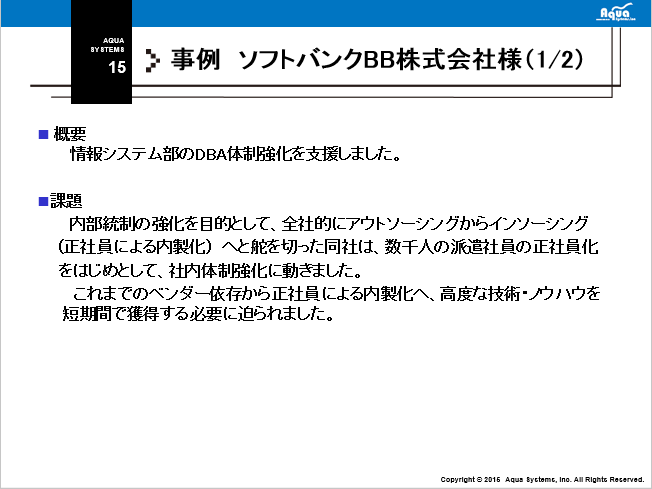 Aqua

AQUA SYSTEMS 15

事例　ソフトバンクBB株式会社様（1/2）

■ 概要
情報システム部のDBA体制強化を支援しました。

■課題
内部統制の強化を目的として、全社的にアウトソーシングからインソーシング（正社員による内製化）へと舵を切った同社は、数千人の派遣社員の正社員化をはじめとして、社内体制強化に動きました。

これまでのベンダー依存から正社員による内製化へ、高度な技術・ノウハウを短期間で獲得する必要に迫られました。

Copyright © 2015 Aqua Systems, Inc. All Rights Reserved.